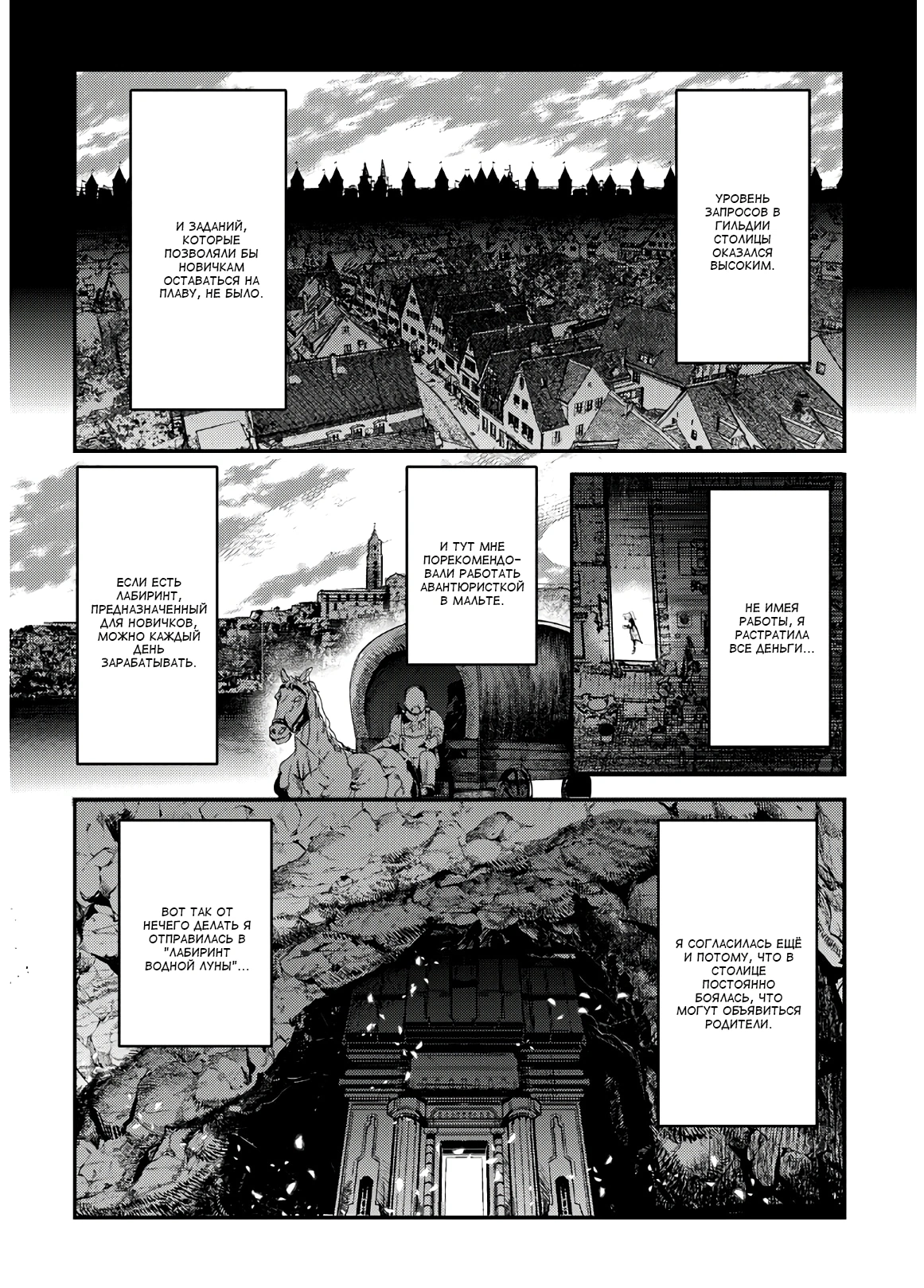 УРОВЕНЬ ЗАПРОСОВ В ГИЛЬДИИ СТОЛИЦЫ ОКАЗАЛСЯ ВЫСОКИМ.

И ЗАДАНИЙ, КОТОРЫЕ ПОЗВОЛЯЛИ БЫ НОВИЧКАМ ОСТАВАТЬСЯ НА ПЛАВУ, НЕ БЫЛО.

НЕ ИМЕЯ РАБОТЫ, Я РАСТРАТИЛА ВСЕ ДЕНЬГИ...

И ТУТ МНЕ ПОРЕКОМЕНДОВАЛИ РАБОТАТЬ АВАНТЮРИСТКОЙ В МАЛЬТЕ.

ЕСЛИ ЕСТЬ ЛАБИРИНТ, ПРЕДНАЗНАЧЕННЫЙ ДЛЯ НОВИЧКОВ, МОЖНО КАЖДЫЙ ДЕНЬ ЗАРАБАТЫВАТЬ.

Я СОГЛАСИЛАСЬ ЕЩЁ И ПОТОМУ, ЧТО В СТОЛИЦЕ ПОСТОЯННО БОЯЛАСЬ, ЧТО МОГУТ ОБЪЯВИТЬСЯ РОДИТЕЛИ.

ВОТ ТАК ОТ НЕЧЕГО ДЕЛАТЬ Я ОТПРАВИЛАСЬ В "ЛАБИРИНТ ВОДНОЙ ЛУНЫ"...